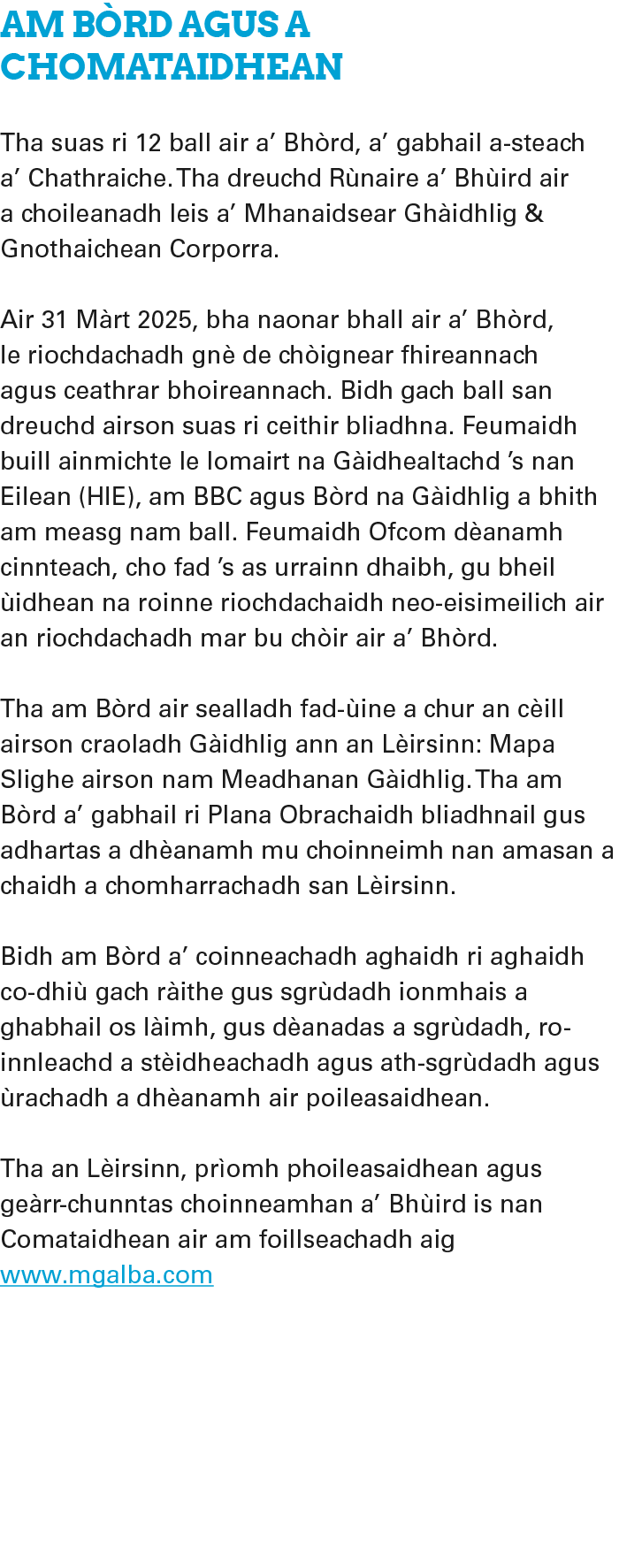 AM BÒRD AGUS A CHOMATAIDHEAN

Tha suas ri 12 ball air a’ Bhòrd, a’ gabhail a-steach a’ Chathraiche. Tha dreuchd Rùnaire a’ Bhùird air a choileanadh leis a’ Mhanaidsear Ghàidhlig & Gnothaichean Corporra.

Air 31 Màrt 2025, bha naonar bhall air a’ Bhòrd, le riochdachadh gnè de chòignear fhireannach agus ceathrar bhoireannach. Bidh gach ball san dreuchd airson suas ri ceithir bliadhna. Feumaidh buill ainmichte le Iomairt na Gàidhealtachd ’s nan Eilean (HIE), am BBC agus Bòrd na Gàidhlig a bhith am measg nam ball. Feumaidh Ofcom dèanamh cinnteach, cho fad ’s as urrainn dhaibh, gu bheil ùidhean na roinne riochdachaidh neo-eisimeilich air an riochdachadh mar bu chòir air a’ Bhòrd.

Tha am Bòrd air sealladh fad-ùine a chur an cèill airson craoladh Gàidhlig ann an Lèirsinn: Mapa Slighe airson nam Meadhanan Gàidhlig. Tha am Bòrd a’ gabhail ri Plana Obrachaidh bliadhnail gus adhartas a dhèanamh mu choinneimh nan amasan a chaidh a chomharrachadh san Lèirsinn.

Bidh am Bòrd a’ coinneachadh aghaidh ri aghaidh co-dhiù gach ràithe gus sgrùdadh ionmhais a ghabhail os làimh, gus dèanadas a sgrùdadh, ro-innleachd a stèidheachadh agus ath-sgrùdadh agus ùrachadh a dhèanamh air poileasaidhean.

Tha an Lèirsinn, prìomh phoileasaidhean agus geàrr-chunntas choinneamhan a’ Bhùird is nan Comataidhean air am foillseachadh aig www.mgalba.com